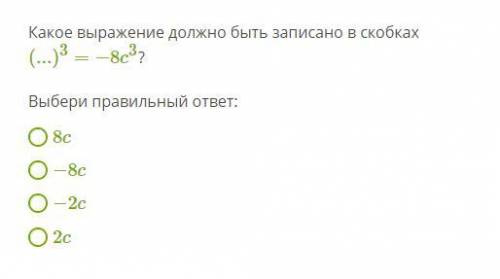 Какое выражение должно быть записано в скобках $(...)^3 = -8c^3$?

Выбери правильный ответ:

$8c$

$-8c$

$-2c$

$2c$